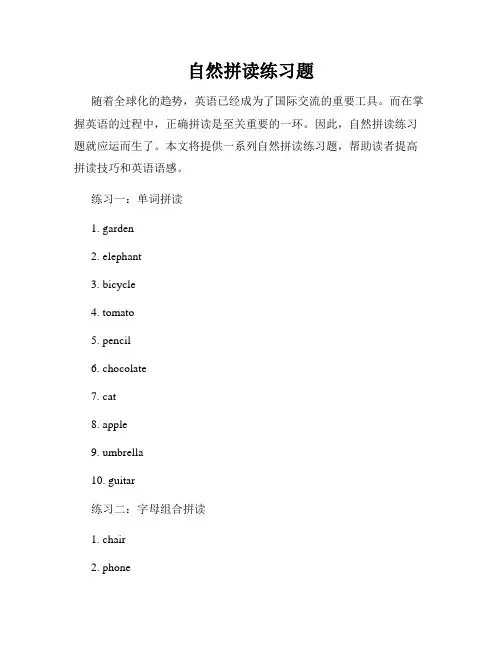 自然拼读练习题

随着全球化的趋势，英语已经成为了国际交流的重要工具。而在掌握英语的过程中，正确拼读是至关重要的一环。因此，自然拼读练习题就应运而生了。本文将提供一系列自然拼读练习题，帮助读者提高拼读技巧和英语语感。

练习一：单词拼读

1. garden

2. elephant

3. bicycle

4. tomato

5. pencil

6. chocolate

7. cat

8. apple

9. umbrella

10. guitar

练习二：字母组合拼读

1. chair

2. phone